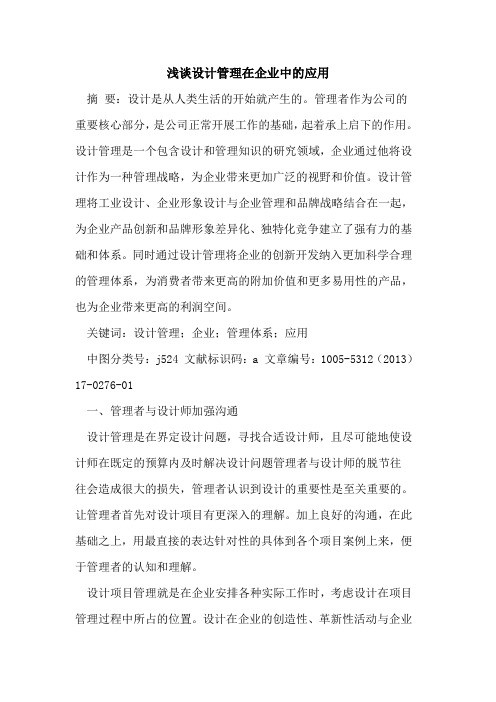 浅谈设计管理在企业中的应用

摘 要：设计是从人类生活的开始就产生的。管理者作为公司的重要核心部分，是公司正常开展工作的基础，起着承上启下的作用。设计管理是一个包含设计和管理知识的研究领域，企业通过他将设计作为一种管理战略，为企业带来更加广泛的视野和价值。设计管理将工业设计、企业形象设计与企业管理和品牌战略结合在一起，为企业产品创新和品牌形象差异化、独特化竞争建立了强有力的基础和体系。同时通过设计管理将企业的创新开发纳入更加科学合理的管理体系，为消费者带来更高的附加价值和更多易用性的产品，也为企业带来更高的利润空间。

关键词：设计管理；企业；管理体系；应用

中图分类号：j524 文献标识码：a 文章编号：1005-5312（2013）17-0276-01

一、管理者与设计师加强沟通

设计管理是在界定设计问题，寻找合适设计师，且尽可能地使设计师在既定的预算内及时解决设计问题管理者与设计师的脱节往往会造成很大的损失，管理者认识到设计的重要性是至关重要的。让管理者首先对设计项目有更深入的理解。加上良好的沟通，在此基础之上，用最直接的表达针对性的具体到各个项目案例上来，便于管理者的认知和理解。

设计项目管理就是在企业安排各种实际工作时，考虑设计在项目管理过程中所占的位置。设计在企业的创造性、革新性活动与企业